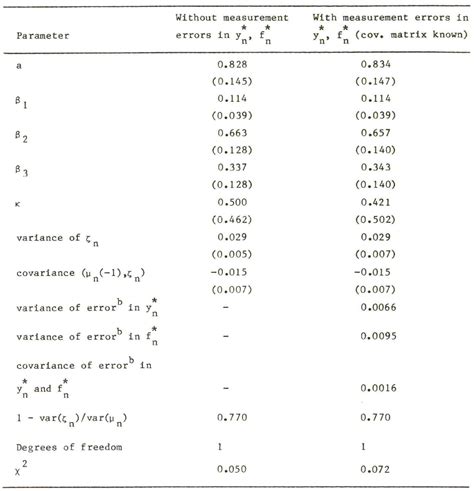 | Parameter | Without measurement errors in $y_n^*$, $f_n^*$ | With measurement errors in $y_n^*$, $f_n^*$ (cov. matrix known) |
|---|---|---|
| a | 0.828 | 0.834 |
| | (0.145) | (0.147) |
| $\beta_1$ | 0.114 | 0.114 |
| | (0.039) | (0.039) |
| $\beta_2$ | 0.663 | 0.657 |
| | (0.128) | (0.140) |
| $\beta_3$ | 0.337 | 0.343 |
| | (0.128) | (0.140) |
| $\kappa$ | 0.500 | 0.421 |
| | (0.462) | (0.502) |
| variance of $\zeta_n$ | 0.029 | 0.029 |
| | (0.005) | (0.007) |
| covariance $(\mu_n(-1),\zeta_n)$ | -0.015 | -0.015 |
| | (0.007) | (0.007) |
| variance of error$^b$ in $y_n^*$ | - | 0.0066 |
| variance of error$^b$ in $f_n^*$ | - | 0.0095 |
| covariance of error$^b$ in $y_n^*$ and $f_n^*$ | - | 0.0016 |
| $1 - var(\zeta_n)/var(\mu_n)$ | 0.770 | 0.770 |
| Degrees of freedom | 1 | 1 |
| $\chi^2$ | 0.050 | 0.072 |